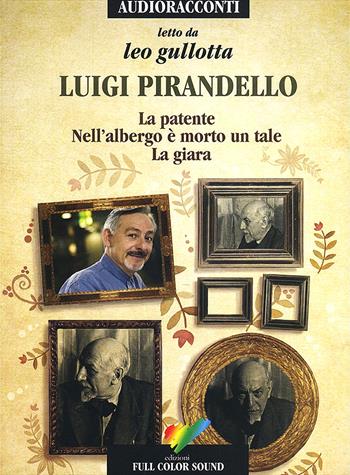 AUDIORACCONTI

letto da
leo gullotta

LUIGI PIRANDELLO

La patente
Nell'albergo è morto un tale
La giara

edizioni
FULL COLOR SOUND